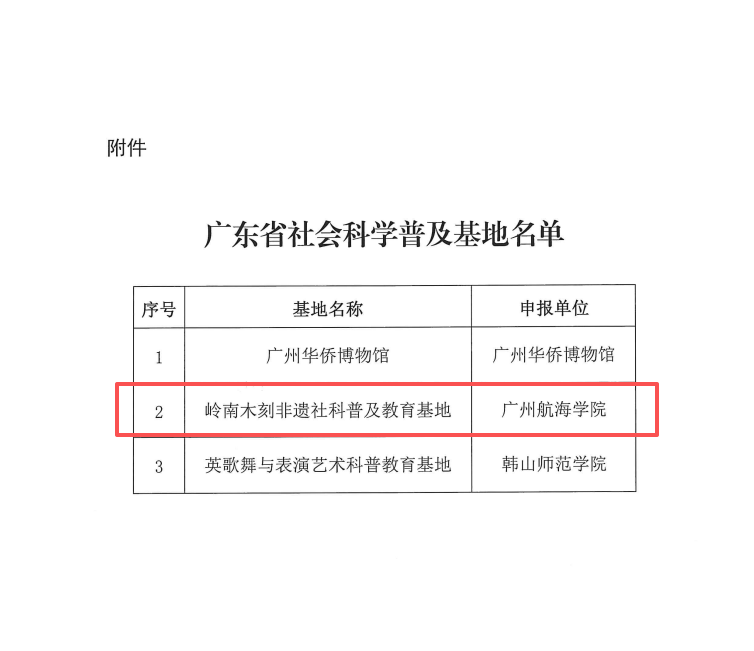 附件

广东省社会科学普及基地名单

| 序号 | 基地名称 | 申报单位 |
|---|---|---|
| 1 | 广州华侨博物馆 | 广州华侨博物馆 |
| 2 | 岭南木刻非遗社科普及教育基地 | 广州航海学院 |
| 3 | 英歌舞与表演艺术科普教育基地 | 韩山师范学院 |